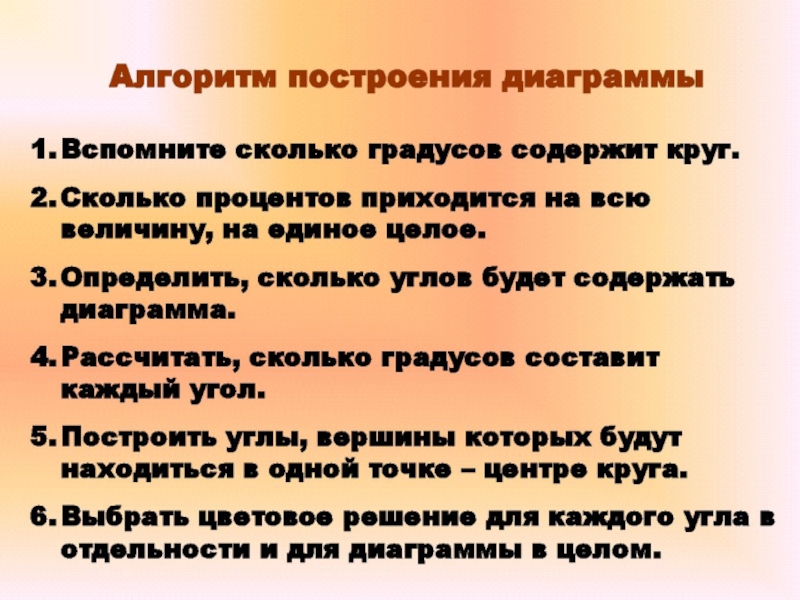 Алгоритм построения диаграммы

1. Вспомните сколько градусов содержит круг.

2. Сколько процентов приходится на всю величину, на единое целое.

3. Определить, сколько углов будет содержать диаграмма.

4. Рассчитать, сколько градусов составит каждый угол.

5. Построить углы, вершины которых будут находиться в одной точке – центре круга.

6. Выбрать цветовое решение для каждого угла в отдельности и для диаграммы в целом.